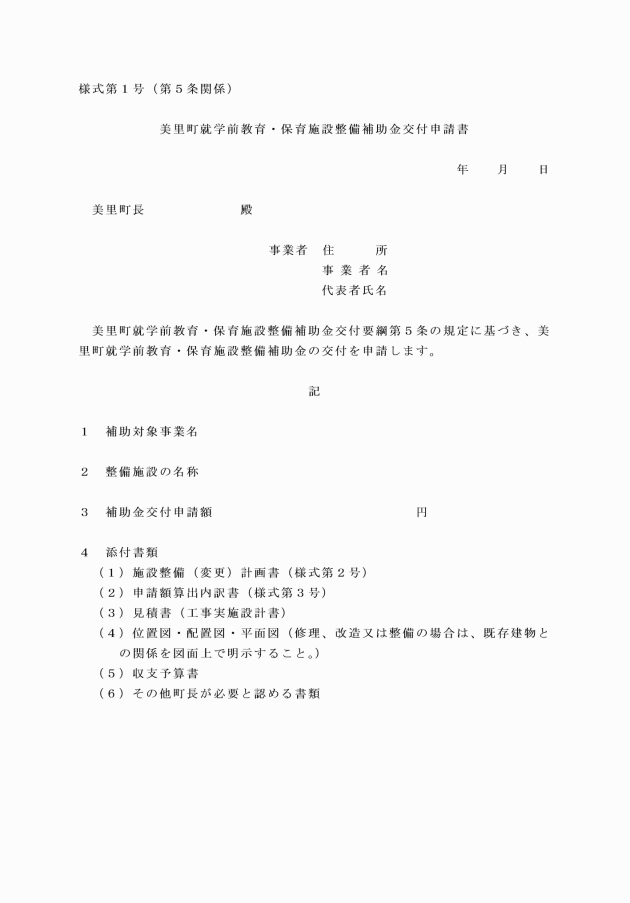 様式第１号（第５条関係）

美里町就学前教育・保育施設整備補助金交付申請書

年　　月　　日

美里町長　　　　　　　殿

事業者　住　　　所
事 業 者 名
代表者氏名

美里町就学前教育・保育施設整備補助金交付要綱第５条の規定に基づき、美里町就学前教育・保育施設整備補助金の交付を申請します。

記

１　補助対象事業名

２　整備施設の名称

３　補助金交付申請額　　　　　　　　　　　　円

４　添付書類
（１）施設整備（変更）計画書（様式第２号）
（２）申請額算出内訳書（様式第３号）
（３）見積書（工事実施設計書）
（４）位置図・配置図・平面図（修理、改造又は整備の場合は、既存建物との関係を図面上で明示すること。）
（５）収支予算書
（６）その他町長が必要と認める書類